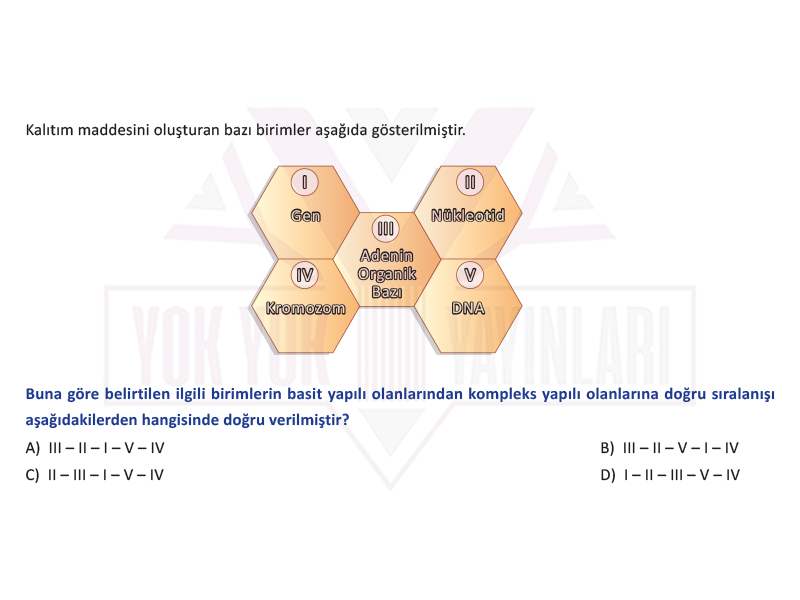 Kalıtım maddesini oluşturan bazı birimler aşağıda gösterilmiştir.

I
Gen

II
Nükleotid

III
Adenin Organik Bazı

IV
Kromozom

V
DNA

YOK YOK YAYINLARI

Buna göre belirtilen ilgili birimlerin basit yapılı olanlarından kompleks yapılı olanlarına doğru sıralanışı aşağıdakilerden hangisinde doğru verilmiştir?

A) III – II – I – V – IV

B) III – II – V – I – IV

C) II – III – I – V – IV

D) I – II – III – V – IV